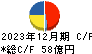 2023年12月期 C/F
*総C/F 58億円